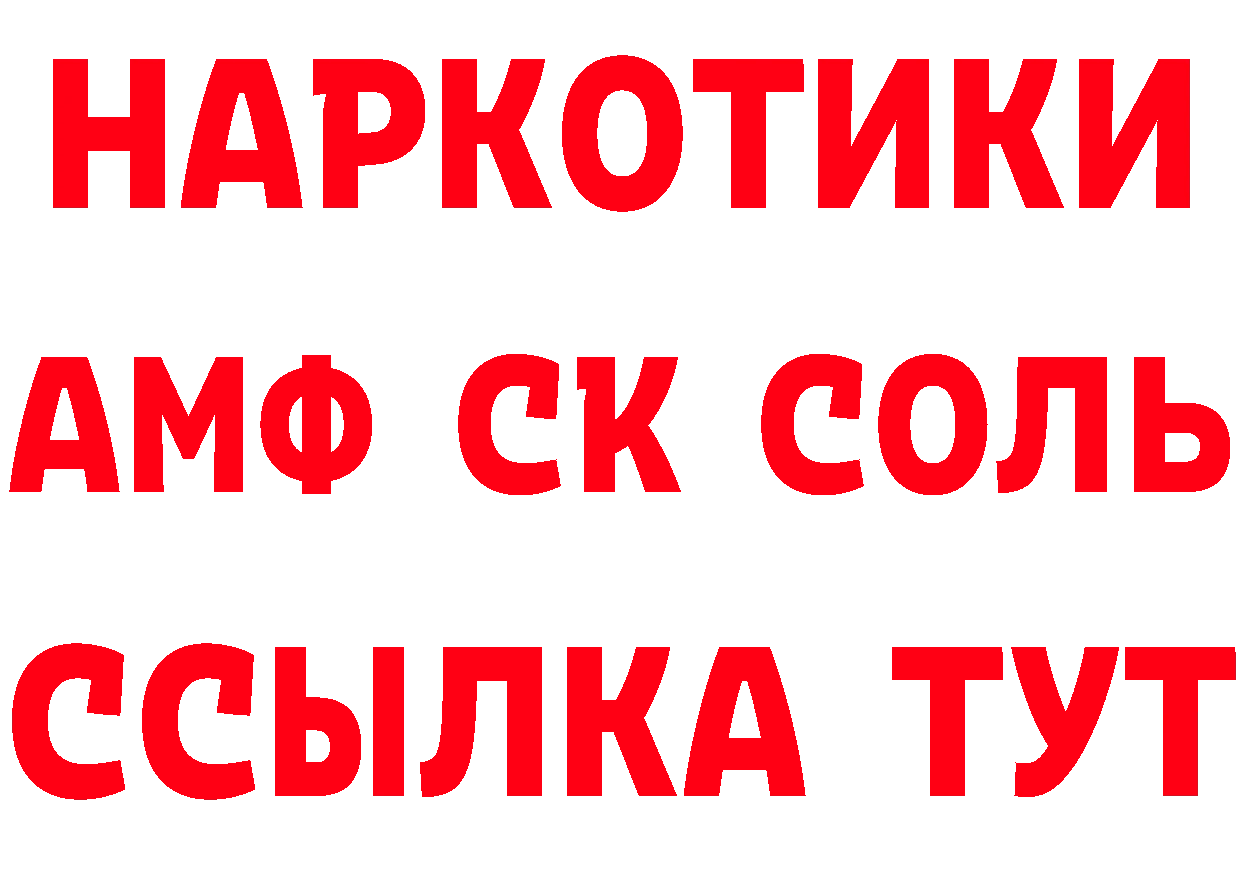 НАРКОТИКИ

АМФ СК СОЛЬ

ССЫЛКА ТУТ